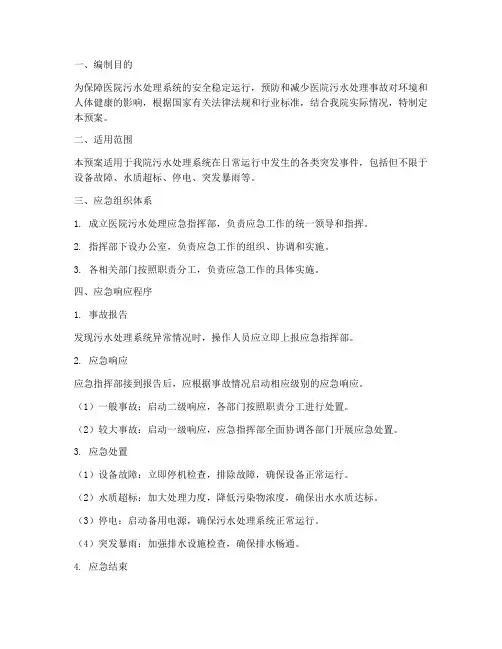 一、编制目的

为保障医院污水处理系统的安全稳定运行，预防和减少医院污水处理事故对环境和人体健康的影响，根据国家有关法律法规和行业标准，结合我院实际情况，特制定本预案。

二、适用范围

本预案适用于我院污水处理系统在日常运行中发生的各类突发事件，包括但不限于设备故障、水质超标、停电、突发暴雨等。

三、应急组织体系

1. 成立医院污水处理应急指挥部，负责应急工作的统一领导和指挥。

2. 指挥部下设办公室，负责应急工作的组织、协调和实施。

3. 各相关部门按照职责分工，负责应急工作的具体实施。

四、应急响应程序

1. 事故报告

发现污水处理系统异常情况时，操作人员应立即上报应急指挥部。

2. 应急响应

应急指挥部接到报告后，应根据事故情况启动相应级别的应急响应。

（1）一般事故：启动二级响应，各部门按照职责分工进行处置。

（2）较大事故：启动一级响应，应急指挥部全面协调各部门开展应急处置。

3. 应急处置

（1）设备故障：立即停机检查，排除故障，确保设备正常运行。

（2）水质超标：加大处理力度，降低污染物浓度，确保出水水质达标。

（3）停电：启动备用电源，确保污水处理系统正常运行。

（4）突发暴雨：加强排水设施检查，确保排水畅通。

4. 应急结束